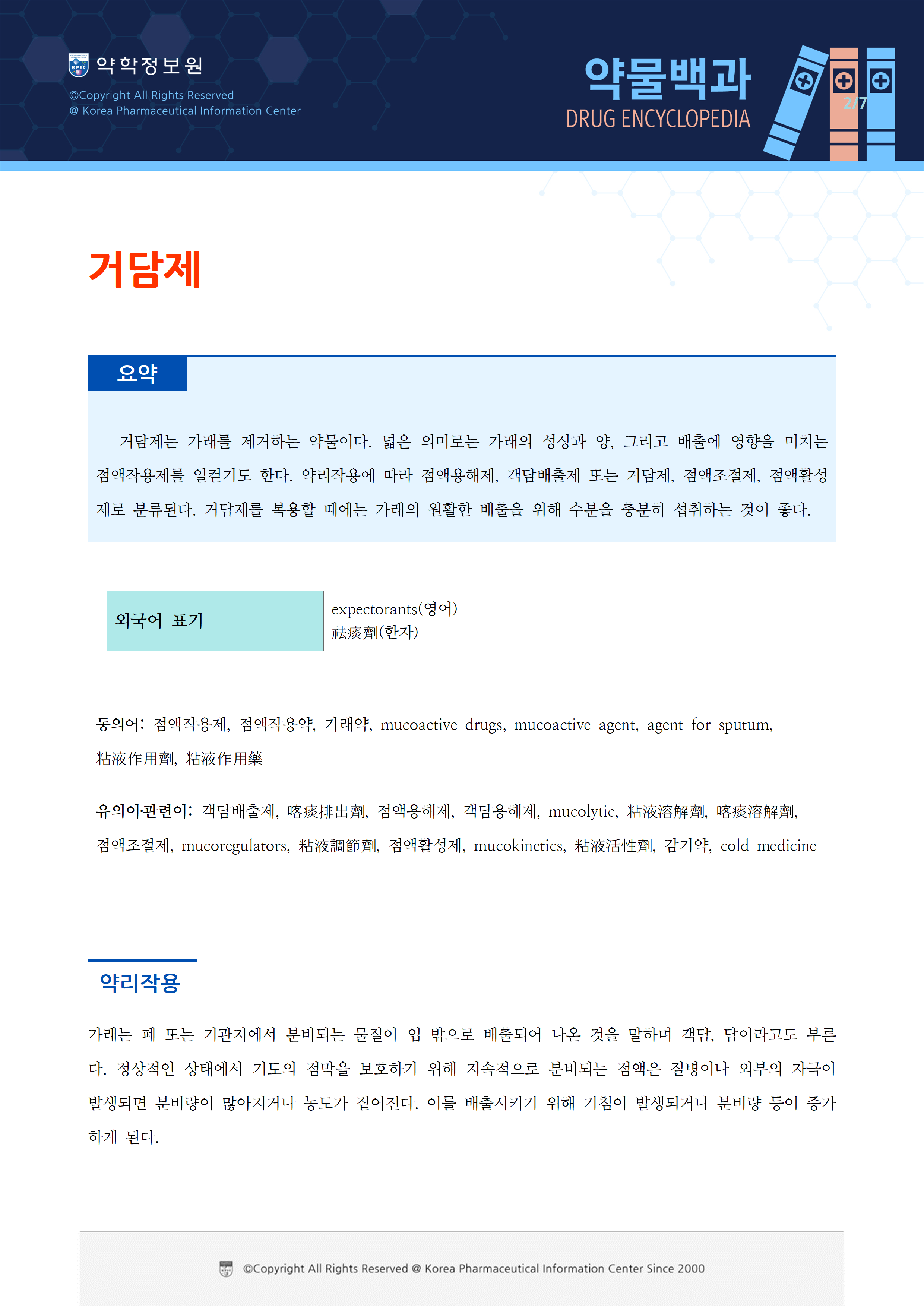 약학정보원
©Copyright All Rights Reserved
@ Korea Pharmaceutical Information Center

약물백과
DRUG ENCYCLOPEDIA
2/7

거담제

요약

거담제는 가래를 제거하는 약물이다. 넓은 의미로는 가래의 성상과 양, 그리고 배출에 영향을 미치는 점액작용제를 일컫기도 한다. 약리작용에 따라 점액용해제, 객담배출제 또는 거담제, 점액조절제, 점액활성제로 분류된다. 거담제를 복용할 때에는 가래의 원활한 배출을 위해 수분을 충분히 섭취하는 것이 좋다.

| 외국어 표기 | expectorants(영어) 祛痰劑(한자) |
|---|---|

동의어: 점액작용제, 점액작용약, 가래약, mucoactive drugs, mucoactive agent, agent for sputum, 粘液作用劑, 粘液作用藥

유의어·관련어: 객담배출제, 喀痰排出劑, 점액용해제, 객담용해제, mucolytic, 粘液溶解劑, 喀痰溶解劑, 점액조절제, mucoregulators, 粘液調節劑, 점액활성제, mucokinetics, 粘液活性劑, 감기약, cold medicine

약리작용

가래는 폐 또는 기관지에서 분비되는 물질이 입 밖으로 배출되어 나온 것을 말하며 객담, 담이라고도 부른다. 정상적인 상태에서 기도의 점막을 보호하기 위해 지속적으로 분비되는 점액은 질병이나 외부의 자극이 발생되면 분비량이 많아지거나 농도가 짙어진다. 이를 배출시키기 위해 기침이 발생되거나 분비량 등이 증가하게 된다.

©Copyright All Rights Reserved @ Korea Pharmaceutical Information Center Since 2000